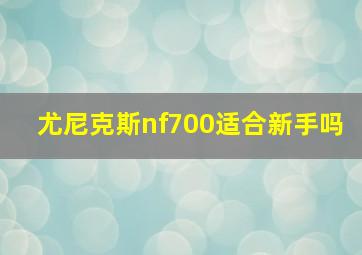 尤尼克斯nf700适合新手吗